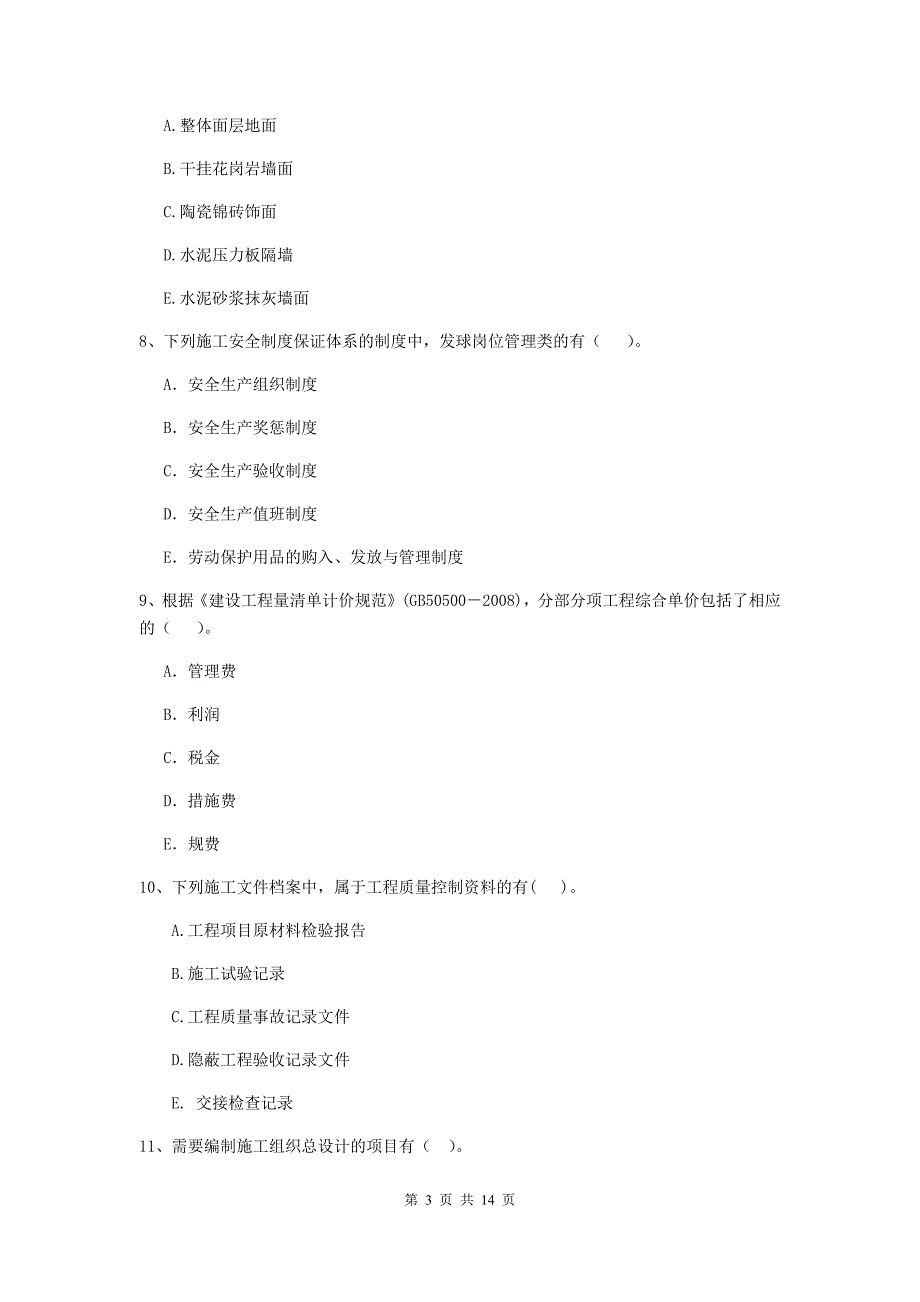 A. 整体面层地面

B. 干挂花岗岩墙面

C. 陶瓷锦砖饰面

D. 水泥压力板隔墙

E. 水泥砂浆抹灰墙面

8、下列施工安全制度保证体系的制度中，发球岗位管理类的有（　）。

A. 安全生产组织制度

B. 安全生产奖惩制度

C. 安全生产验收制度

D. 安全生产值班制度

E. 劳动保护用品的购入、发放与管理制度

9、根据《建设工程量清单计价规范》(GB50500－2008)，分部分项工程综合单价包括了相应的（　）。

A. 管理费

B. 利润

C. 税金

D. 措施费

E. 规费

10、下列施工文件档案中，属于工程质量控制资料的有(　)。

A. 工程项目原材料检验报告

B. 施工试验记录

C. 工程质量事故记录文件

D. 隐蔽工程验收记录文件

E. 交接检查记录

11、需要编制施工组织总设计的项目有（　）。

第 3 页 共 14 页